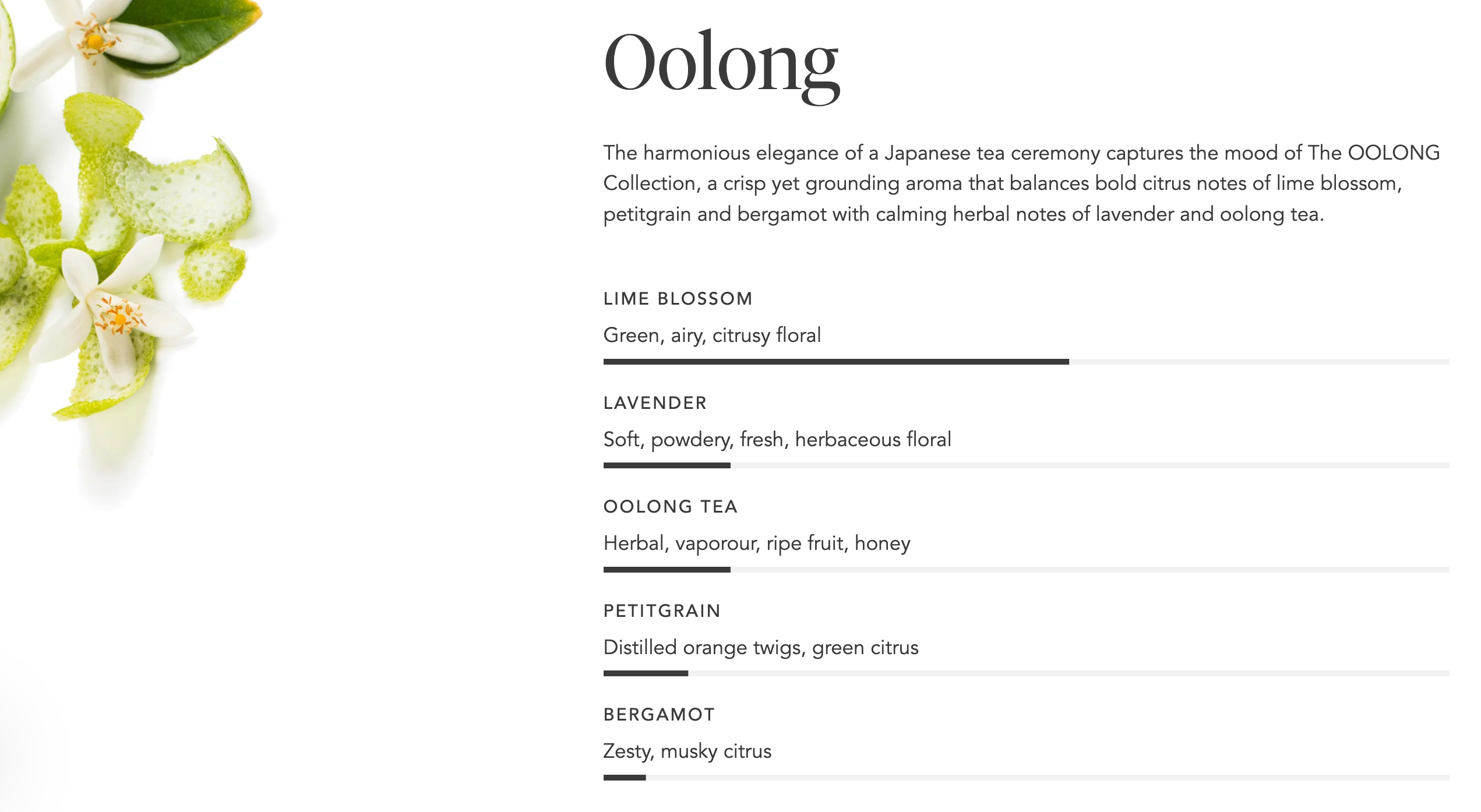 Oolong

The harmonious elegance of a Japanese tea ceremony captures the mood of The OOLONG Collection, a crisp yet grounding aroma that balances bold citrus notes of lime blossom, petitgrain and bergamot with calming herbal notes of lavender and oolong tea.

LIME BLOSSOM

Green, airy, citrusy floral

LAVENDER

Soft, powdery, fresh, herbaceous floral

OOLONG TEA

Herbal, vaporour, ripe fruit, honey

PETITGRAIN

Distilled orange twigs, green citrus

BERGAMOT

Zesty, musky citrus